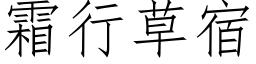 霜行草宿